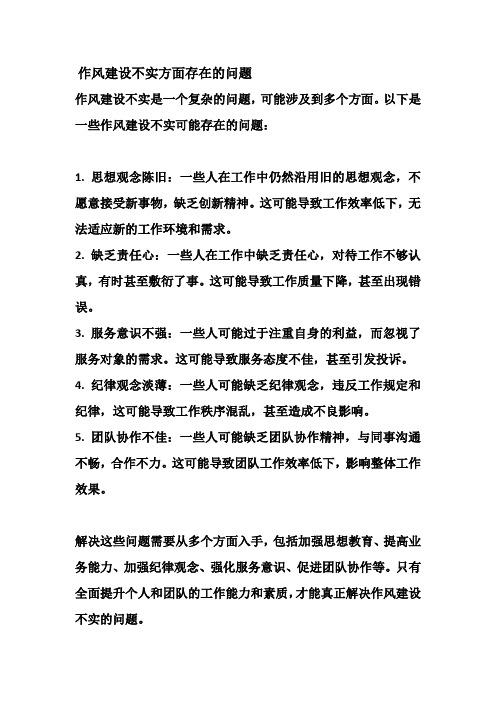 作风建设不实方面存在的问题

作风建设不实是一个复杂的问题，可能涉及到多个方面。以下是一些作风建设不实可能存在的问题：

1. 思想观念陈旧：一些人在工作中仍然沿用旧的思想观念，不愿意接受新事物，缺乏创新精神。这可能导致工作效率低下，无法适应新的工作环境和需求。

2. 缺乏责任心：一些人在工作中缺乏责任心，对待工作不够认真，有时甚至敷衍了事。这可能导致工作质量下降，甚至出现错误。

3. 服务意识不强：一些人可能过于注重自身的利益，而忽视了服务对象的需求。这可能导致服务态度不佳，甚至引发投诉。

4. 纪律观念淡薄：一些人可能缺乏纪律观念，违反工作规定和纪律，这可能导致工作秩序混乱，甚至造成不良影响。

5. 团队协作不佳：一些人可能缺乏团队协作精神，与同事沟通不畅，合作不力。这可能导致团队工作效率低下，影响整体工作效果。

解决这些问题需要从多个方面入手，包括加强思想教育、提高业务能力、加强纪律观念、强化服务意识、促进团队协作等。只有全面提升个人和团队的工作能力和素质，才能真正解决作风建设不实的问题。